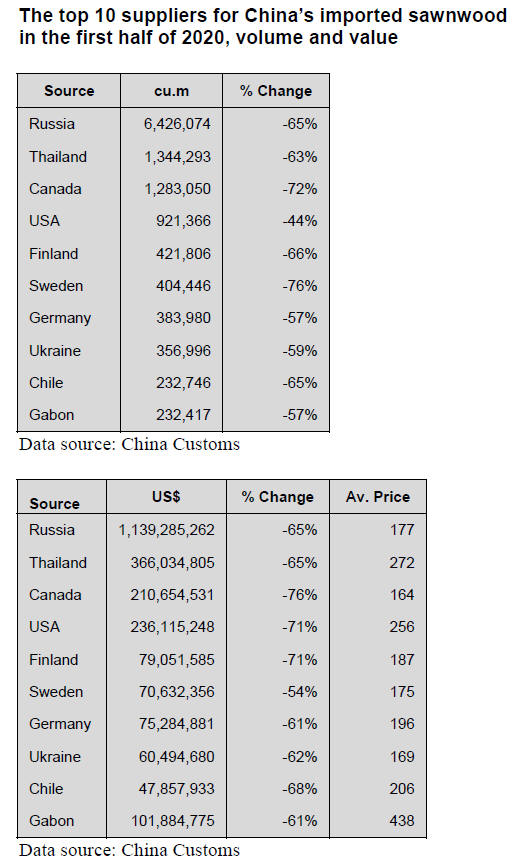 The top 10 suppliers for China's imported sawnwood in the first half of 2020, volume and value

| Source | cu.m | % Change |
|---|---|---|
| Russia | 6,426,074 | -65% |
| Thailand | 1,344,293 | -63% |
| Canada | 1,283,050 | -72% |
| USA | 921,366 | -44% |
| Finland | 421,806 | -66% |
| Sweden | 404,446 | -76% |
| Germany | 383,980 | -57% |
| Ukraine | 356,996 | -59% |
| Chile | 232,746 | -65% |
| Gabon | 232,417 | -57% |

Data source: China Customs

| Source | US$ | % Change | Av. Price |
|---|---|---|---|
| Russia | 1,139,285,262 | -65% | 177 |
| Thailand | 366,034,805 | -65% | 272 |
| Canada | 210,654,531 | -76% | 164 |
| USA | 236,115,248 | -71% | 256 |
| Finland | 79,051,585 | -71% | 187 |
| Sweden | 70,632,356 | -54% | 175 |
| Germany | 75,284,881 | -61% | 196 |
| Ukraine | 60,494,680 | -62% | 169 |
| Chile | 47,857,933 | -68% | 206 |
| Gabon | 101,884,775 | -61% | 438 |

Data source: China Customs